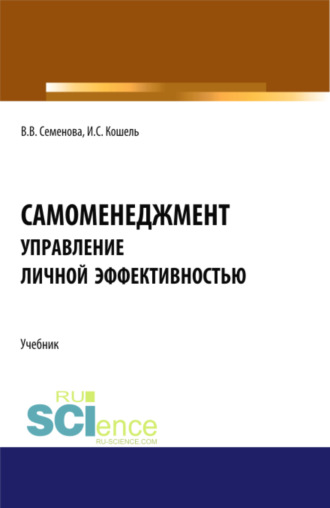 В.В. Семенова, И.С. Кошель

САМОМЕНЕДЖМЕНТ
УПРАВЛЕНИЕ
ЛИЧНОЙ ЭФФЕКТИВНОСТЬЮ

Учебник

RU SCIence
RU-SCIENCE.COM